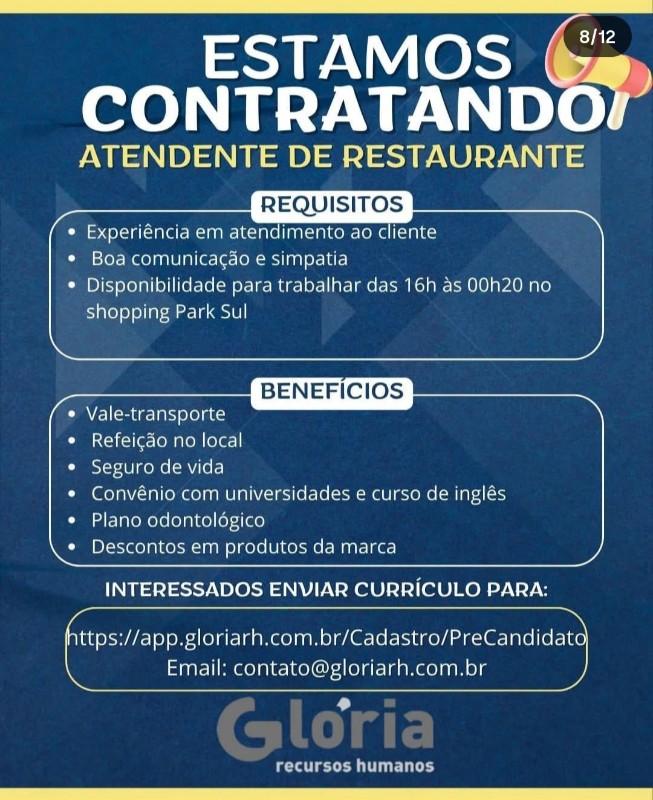 8/12

ESTAMOS CONTRATANDO

ATENDENTE DE RESTAURANTE

REQUISITOS

• Experiência em atendimento ao cliente
• Boa comunicação e simpatia
• Disponibilidade para trabalhar das 16h às 00h20 no shopping Park Sul

BENEFÍCIOS

• Vale-transporte
• Refeição no local
• Seguro de vida
• Convênio com universidades e curso de inglês
• Plano odontológico
• Descontos em produtos da marca

INTERESSADOS ENVIAR CURRÍCULO PARA:

https://app.gloriarh.com.br/Cadastro/PreCandidato
Email: contato@gloriarh.com.br

Glória
recursos humanos